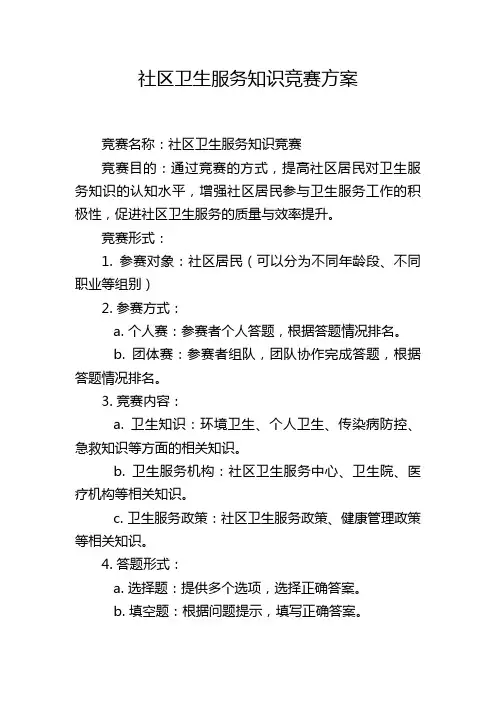 社区卫生服务知识竞赛方案

竞赛名称：社区卫生服务知识竞赛

竞赛目的：通过竞赛的方式，提高社区居民对卫生服务知识的认知水平，增强社区居民参与卫生服务工作的积极性，促进社区卫生服务的质量与效率提升。

竞赛形式：

1. 参赛对象：社区居民（可以分为不同年龄段、不同职业等组别）

2. 参赛方式：

a. 个人赛：参赛者个人答题，根据答题情况排名。

b. 团体赛：参赛者组队，团队协作完成答题，根据答题情况排名。

3. 竞赛内容：

a. 卫生知识：环境卫生、个人卫生、传染病防控、急救知识等方面的相关知识。

b. 卫生服务机构：社区卫生服务中心、卫生院、医疗机构等相关知识。

c. 卫生服务政策：社区卫生服务政策、健康管理政策等相关知识。

4. 答题形式：

a. 选择题：提供多个选项，选择正确答案。

b. 填空题：根据问题提示，填写正确答案。